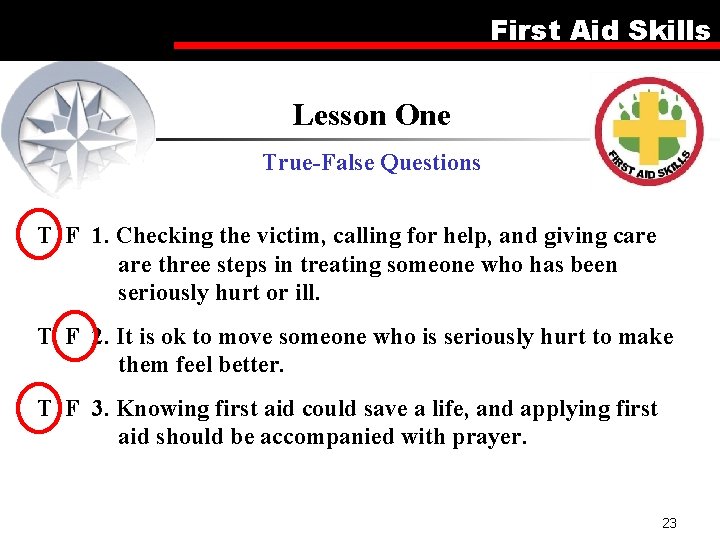 First Aid Skills

Lesson One

True-False Questions

FIRST AID SKILLS

T F 1. Checking the victim, calling for help, and giving care are three steps in treating someone who has been seriously hurt or ill.

T F 2. It is ok to move someone who is seriously hurt to make them feel better.

T F 3. Knowing first aid could save a life, and applying first aid should be accompanied with prayer.

23